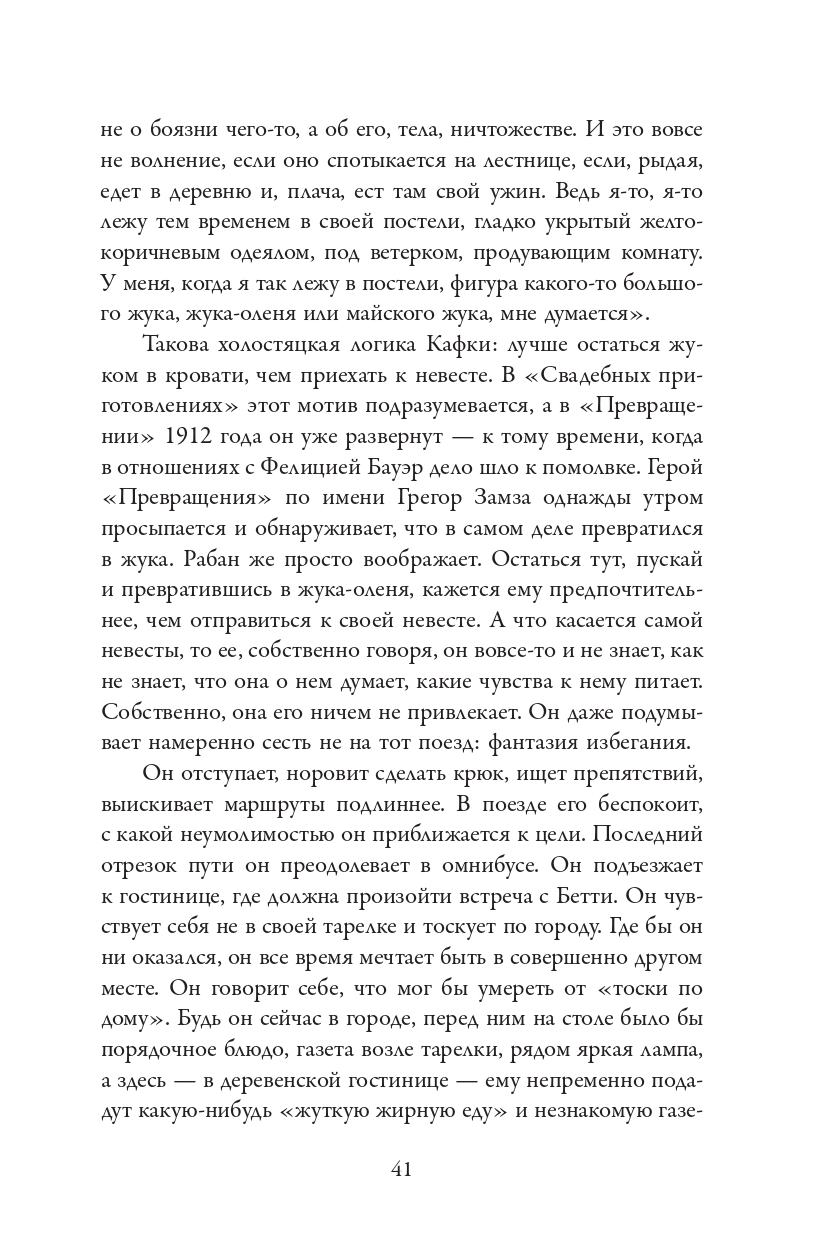 не о боязни чего-то, а об его, тела, ничтожестве. И это вовсе не волнение, если оно спотыкается на лестнице, если, рыдая, едет в деревню и, плача, ест там свой ужин. Ведь я-то, я-то лежу тем временем в своей постели, гладко укрытый желто-коричневым одеялом, под ветерком, продувающим комнату. У меня, когда я так лежу в постели, фигура какого-то большого жука, жука-оленя или майского жука, мне думается».

Такова холостяцкая логика Кафки: лучше остаться жуком в кровати, чем приехать к невесте. В «Свадебных приготовлениях» этот мотив подразумевается, а в «Превращении» 1912 года он уже развернут — к тому времени, когда в отношениях с Фелицией Бауэр дело шло к помолвке. Герой «Превращения» по имени Грегор Замза однажды утром просыпается и обнаруживает, что в самом деле превратился в жука. Рабан же просто воображает. Остаться тут, пускай и превратившись в жука-оленя, кажется ему предпочтительнее, чем отправиться к своей невесте. А что касается самой невесты, то ее, собственно говоря, он вовсе-то и не знает, как не знает, что она о нем думает, какие чувства к нему питает. Собственно, она его ничем не привлекает. Он даже подумывает намеренно сесть не на тот поезд: фантазия избегания.

Он отступает, норовит сделать крюк, ищет препятствий, выискивает маршруты подлиннее. В поезде его беспокоит, с какой неумолимостью он приближается к цели. Последний отрезок пути он преодолевает в омнибусе. Он подъезжает к гостинице, где должна произойти встреча с Бетти. Он чувствует себя не в своей тарелке и тоскует по городу. Где бы он ни оказался, он все время мечтает быть в совершенно другом месте. Он говорит себе, что мог бы умереть от «тоски по дому». Будь он сейчас в городе, перед ним на столе было бы порядочное блюдо, газета возле тарелки, рядом яркая лампа, а здесь — в деревенской гостинице — ему непременно подадут какую-нибудь «жуткую жирную еду» и незнакомую газе-

41